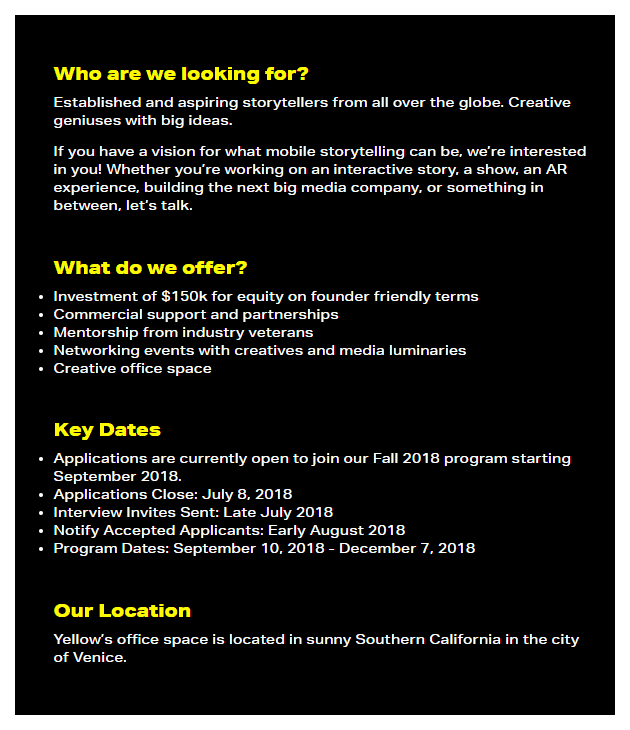 Who are we looking for?

Established and aspiring storytellers from all over the globe. Creative geniuses with big ideas.

If you have a vision for what mobile storytelling can be, we're interested in you! Whether you're working on an interactive story, a show, an AR experience, building the next big media company, or something in between, let's talk.

What do we offer?

- Investment of $150k for equity on founder friendly terms
- Commercial support and partnerships
- Mentorship from industry veterans
- Networking events with creatives and media luminaries
- Creative office space

Key Dates

- Applications are currently open to join our Fall 2018 program starting September 2018.
- Applications Close: July 8, 2018
- Interview Invites Sent: Late July 2018
- Notify Accepted Applicants: Early August 2018
- Program Dates: September 10, 2018 - December 7, 2018

Our Location

Yellow's office space is located in sunny Southern California in the city of Venice.